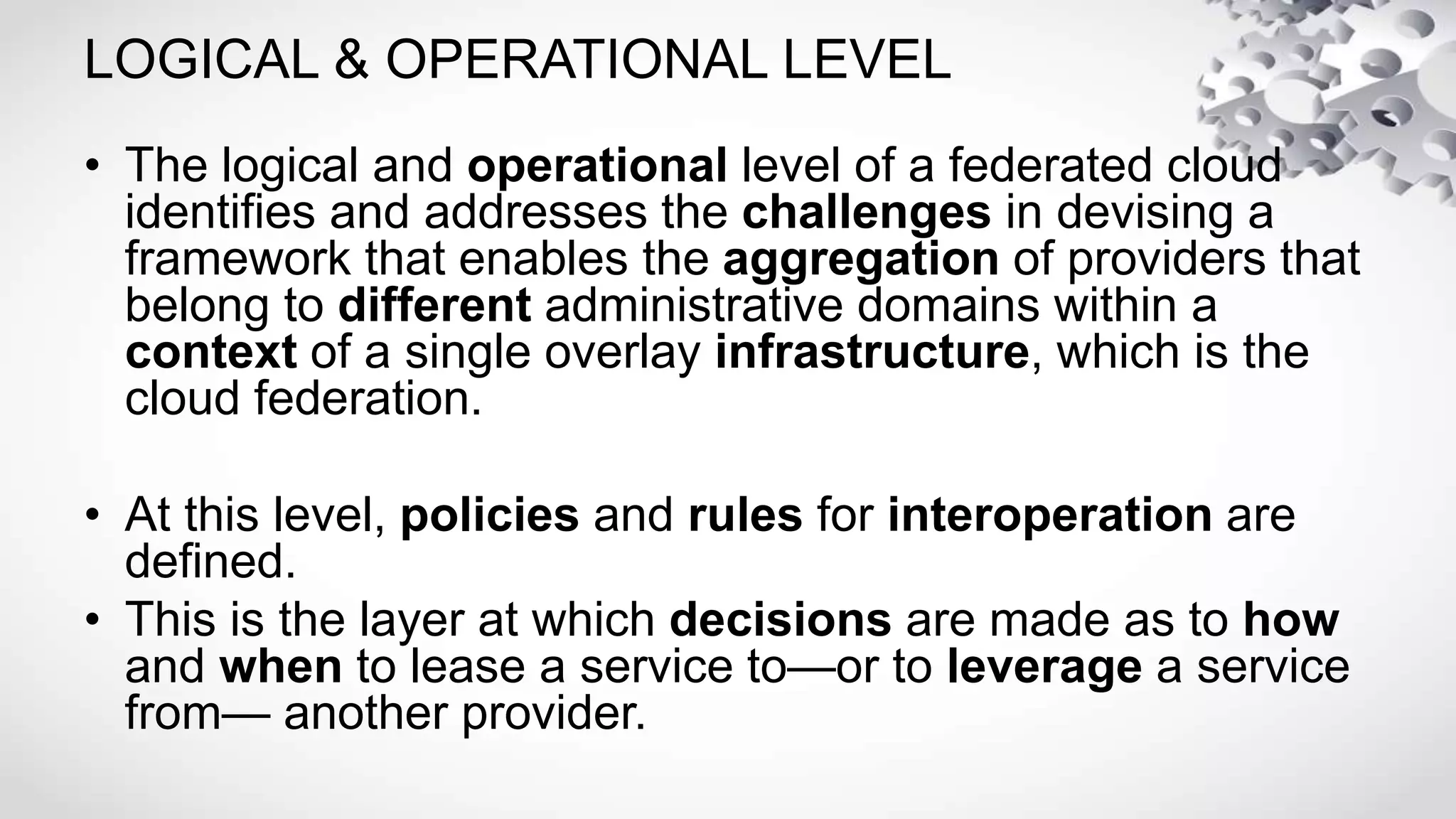 LOGICAL & OPERATIONAL LEVEL

• The logical and operational level of a federated cloud identifies and addresses the challenges in devising a framework that enables the aggregation of providers that belong to different administrative domains within a context of a single overlay infrastructure, which is the cloud federation.

• At this level, policies and rules for interoperation are defined.
• This is the layer at which decisions are made as to how and when to lease a service to—or to leverage a service from— another provider.